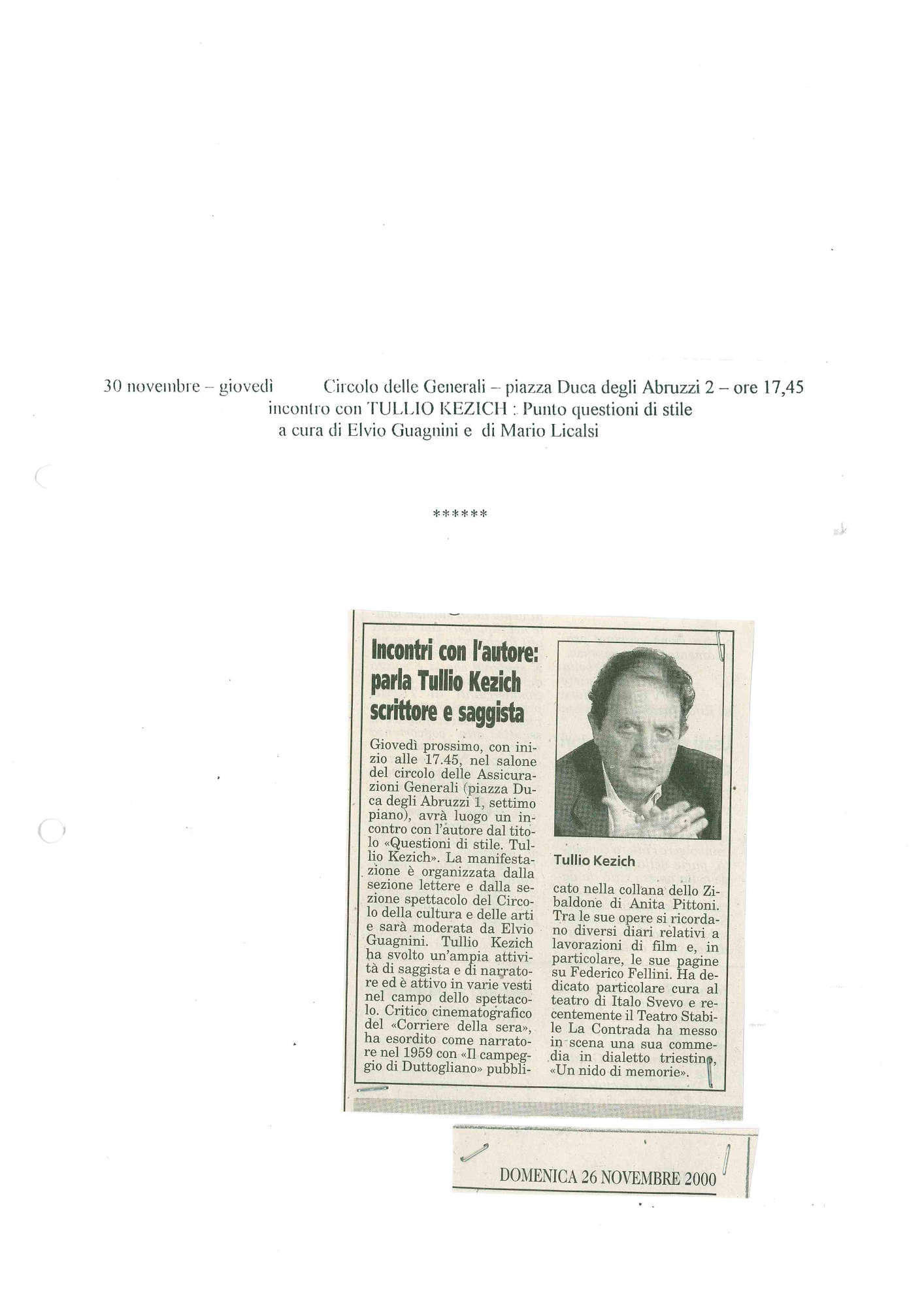 30 novembre – giovedì Circolo delle Generali – piazza Duca degli Abruzzi 2 – ore 17,45
incontro con TULLIO KEZICH : Punto questioni di stile
a cura di Elvio Guagnini e di Mario Licalsi

******

Incontri con l'autore: parla Tullio Kezich scrittore e saggista

Giovedì prossimo, con inizio alle 17.45, nel salone del circolo delle Assicurazioni Generali (piazza Duca degli Abruzzi 1, settimo piano), avrà luogo un incontro con l'autore dal titolo «Questioni di stile. Tullio Kezich». La manifestazione è organizzata dalla sezione lettere e dalla sezione spettacolo del Circolo della cultura e delle arti e sarà moderata da Elvio Guagnini. Tullio Kezich ha svolto un'ampia attività di saggista e di narratore ed è attivo in varie vesti nel campo dello spettacolo. Critico cinematografico del «Corriere della sera», ha esordito come narratore nel 1959 con «Il campeggio di Duttogliano» pubblicato nella collana dello Zibaldone di Anita Pittoni. Tra le sue opere si ricordano diversi diari relativi a lavorazioni di film e, in particolare, le sue pagine su Federico Fellini. Ha dedicato particolare cura al teatro di Italo Svevo e recentemente il Teatro Stabile La Contrada ha messo in scena una sua commedia in dialetto triestino, «Un nido di memorie».

Tullio Kezich

DOMENICA 26 NOVEMBRE 2000